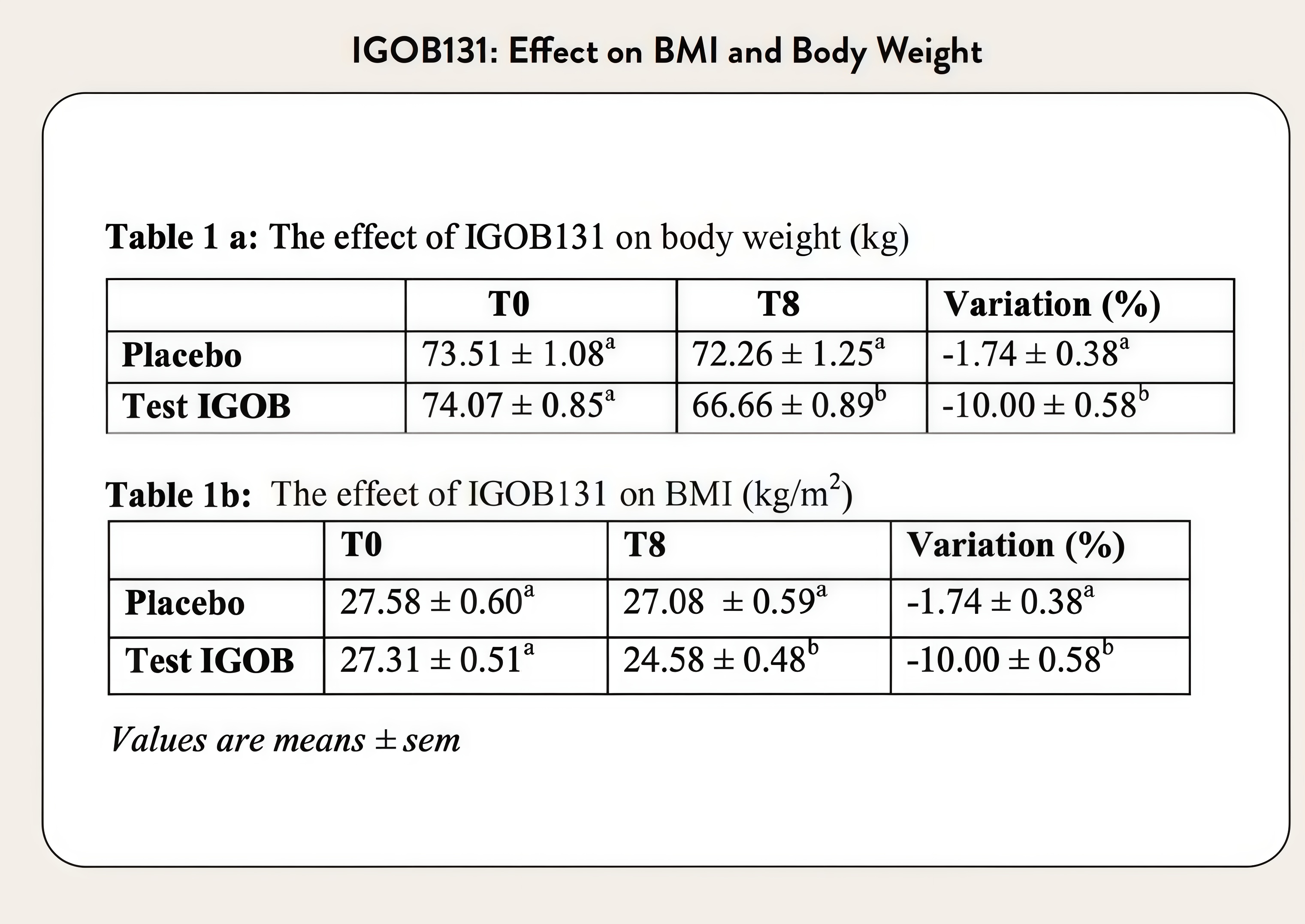 IGOB131: Effect on BMI and Body Weight

Table 1 a: The effect of IGOB131 on body weight (kg)

|  | T0 | T8 | Variation (%) |
|---|---|---|---|
| Placebo | $73.51 \pm 1.08^{a}$ | $72.26 \pm 1.25^{a}$ | $-1.74 \pm 0.38^{a}$ |
| Test IGOB | $74.07 \pm 0.85^{a}$ | $66.66 \pm 0.89^{b}$ | $-10.00 \pm 0.58^{b}$ |

Table 1b: The effect of IGOB131 on BMI ($kg/m^2$)

|  | T0 | T8 | Variation (%) |
|---|---|---|---|
| Placebo | $27.58 \pm 0.60^{a}$ | $27.08 \pm 0.59^{a}$ | $-1.74 \pm 0.38^{a}$ |
| Test IGOB | $27.31 \pm 0.51^{a}$ | $24.58 \pm 0.48^{b}$ | $-10.00 \pm 0.58^{b}$ |

Values are means ± sem